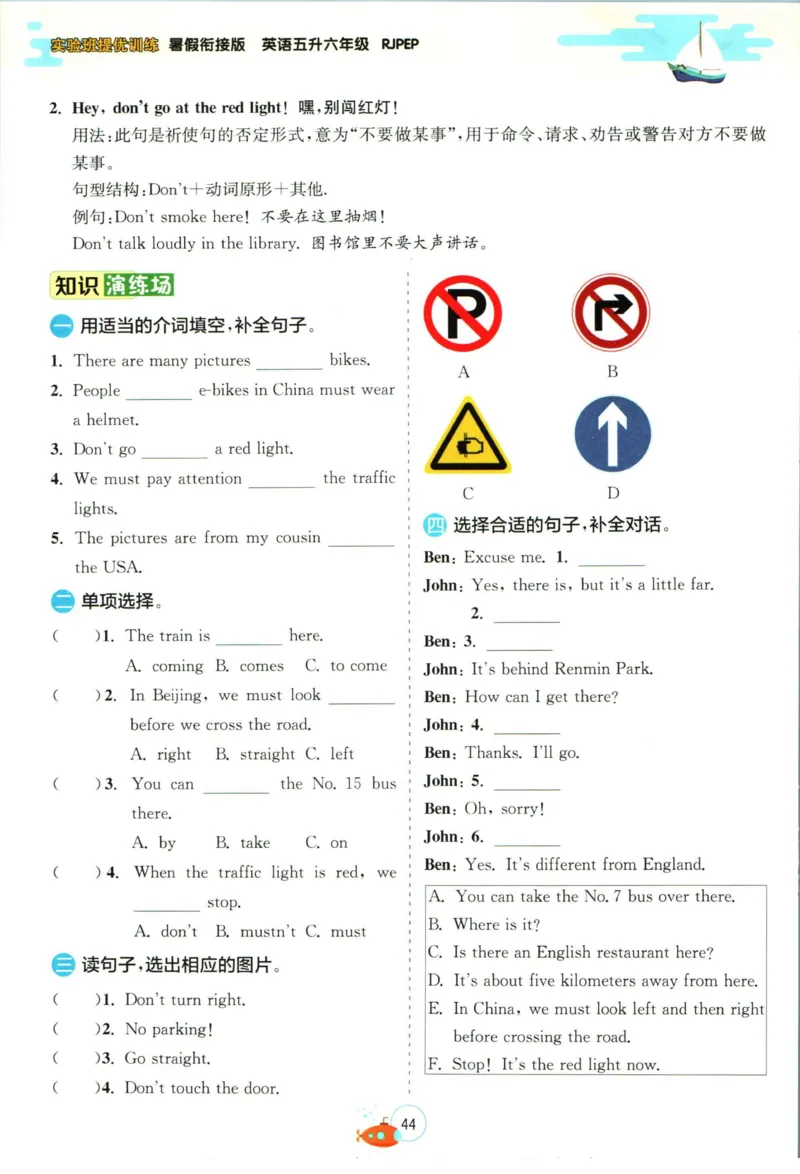 实验班提优训练 暑假衔接版 英语五升六年级 RJPEP

2. Hey, don't go at the red light! 嘿,别闯红灯!
用法:此句是祈使句的否定形式,意为"不要做某事",用于命令、请求、劝告或警告对方不要做某事。
句型结构:Don't+动词原形+其他.
例句:Don't smoke here! 不要在这里抽烟!
Don't talk loudly in the library. 图书馆里不要大声讲话。

知识演练场

一 用适当的介词填空,补全句子。
1. There are many pictures ________ bikes.
2. People ________ e-bikes in China must wear a helmet.
3. Don't go ________ a red light.
4. We must pay attention ________ the traffic lights.
5. The pictures are from my cousin ________ the USA.

二 单项选择。
( )1. The train is ________ here.
A. coming B. comes C. to come
( )2. In Beijing, we must look ________ before we cross the road.
A. right B. straight C. left
( )3. You can ________ the No. 15 bus there.
A. by B. take C. on
( )4. When the traffic light is red, we ________ stop.
A. don't B. mustn't C. must

三 读句子,选出相应的图片。
( )1. Don't turn right.
( )2. No parking!
( )3. Go straight.
( )4. Don't touch the door.

A B C D

四 选择合适的句子,补全对话。
Ben: Excuse me. 1. ________
John: Yes, there is, but it's a little far.
2. ________
Ben: 3. ________
John: It's behind Renmin Park.
Ben: How can I get there?
John: 4. ________
Ben: Thanks. I'll go.
John: 5. ________
Ben: Oh, sorry!
John: 6. ________
Ben: Yes. It's different from England.

A. You can take the No. 7 bus over there.
B. Where is it?
C. Is there an English restaurant here?
D. It's about five kilometers away from here.
E. In China, we must look left and then right before crossing the road.
F. Stop! It's the red light now.

44